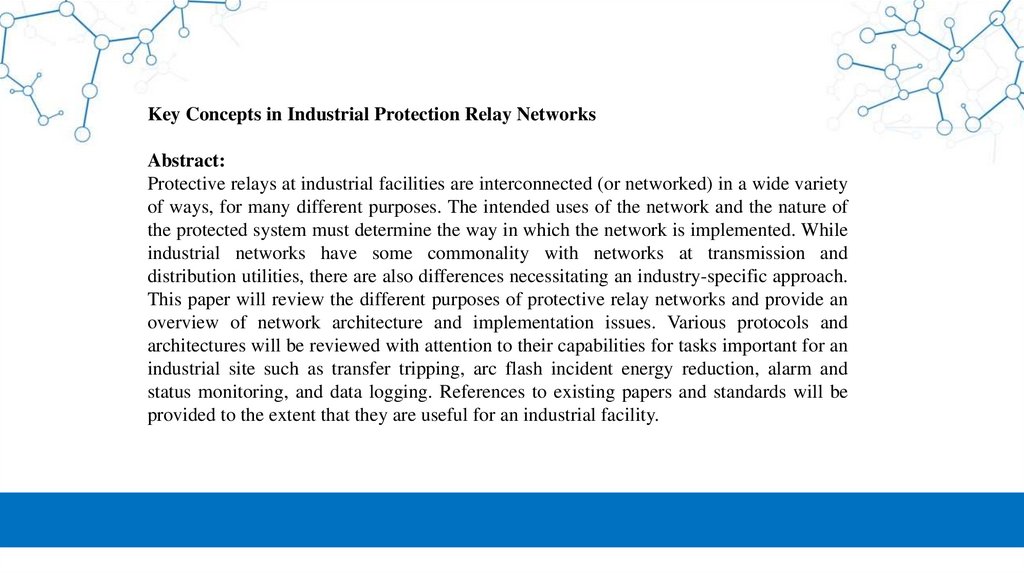 Key Concepts in Industrial Protection Relay Networks

Abstract:
Protective relays at industrial facilities are interconnected (or networked) in a wide variety of ways, for many different purposes. The intended uses of the network and the nature of the protected system must determine the way in which the network is implemented. While industrial networks have some commonality with networks at transmission and distribution utilities, there are also differences necessitating an industry-specific approach. This paper will review the different purposes of protective relay networks and provide an overview of network architecture and implementation issues. Various protocols and architectures will be reviewed with attention to their capabilities for tasks important for an industrial site such as transfer tripping, arc flash incident energy reduction, alarm and status monitoring, and data logging. References to existing papers and standards will be provided to the extent that they are useful for an industrial facility.